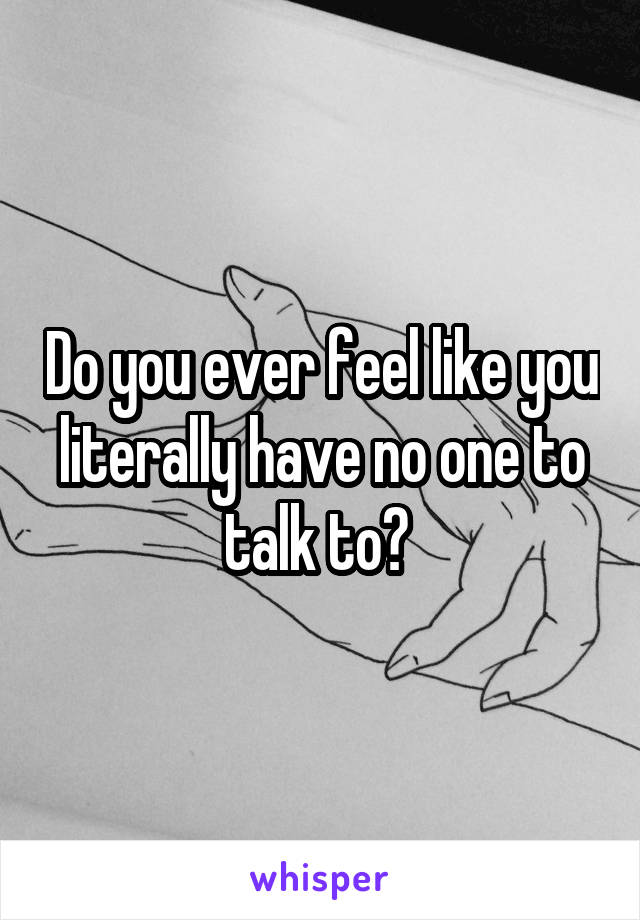 Do you ever feel like you literally have no one to talk to?

whisper